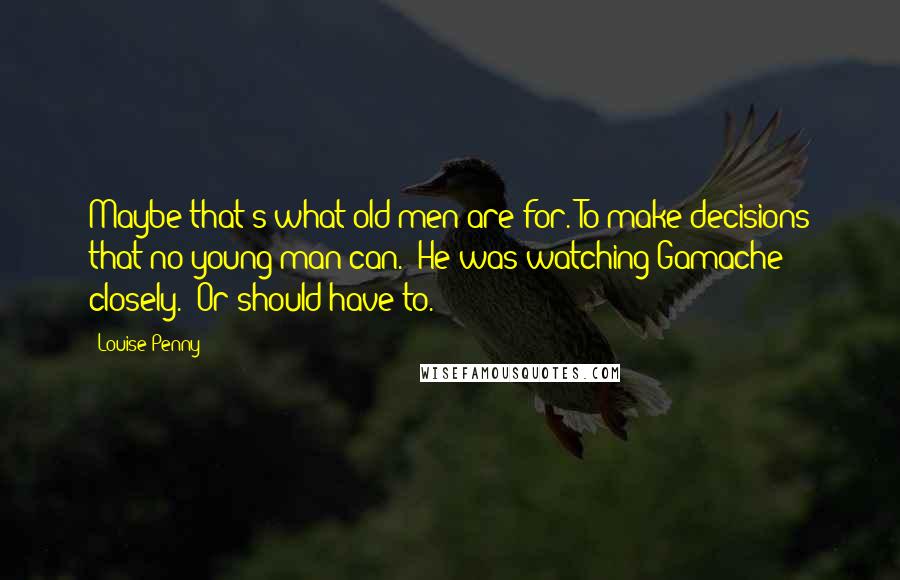 Maybe that's what old men are for. To make decisions that no young man can." He was watching Gamache closely. "Or should have to.

Louise Penny

WISEFAMOUSQUOTES.COM